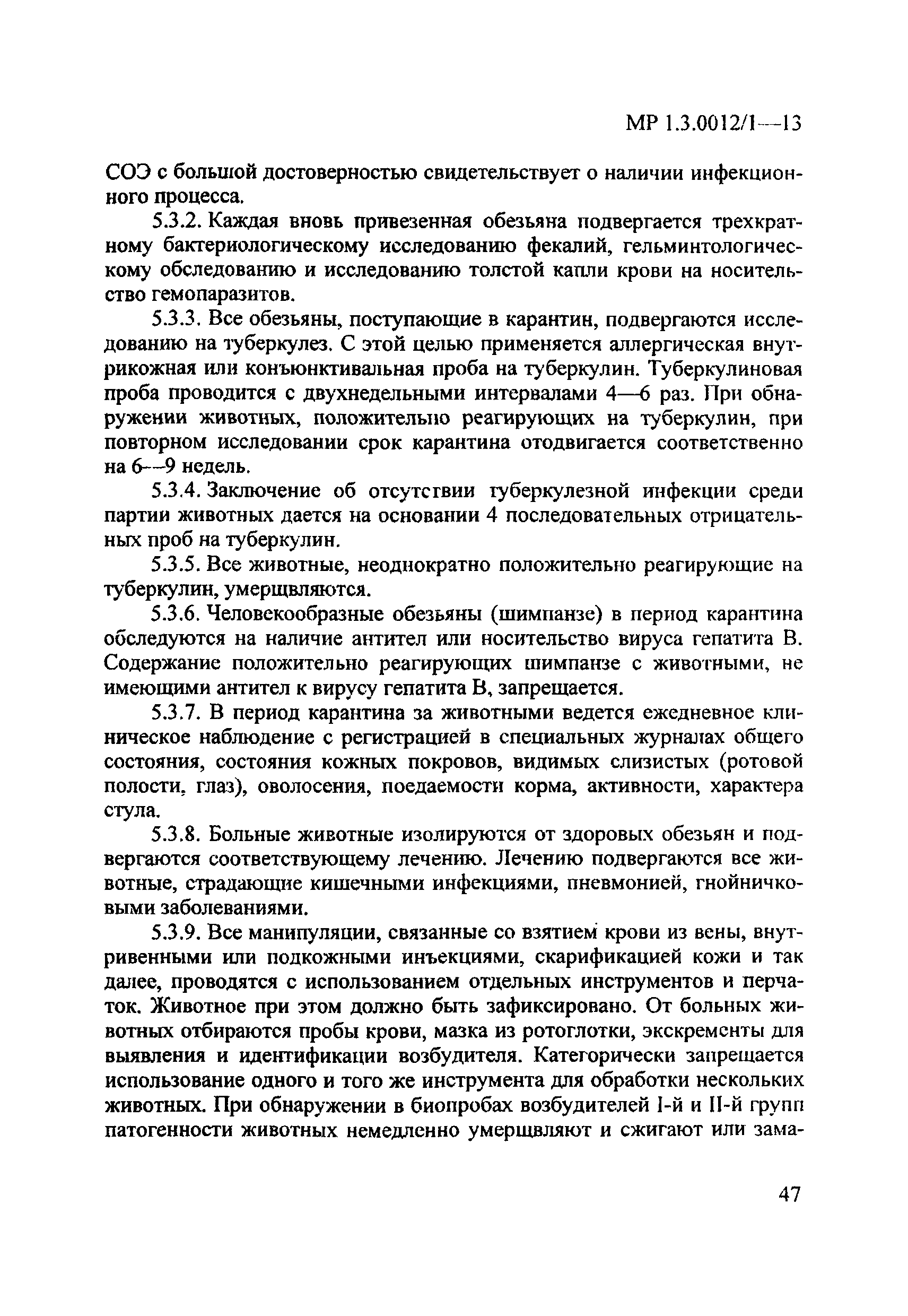 МР 1.3.0012/1—13

СОЭ с большой достоверностью свидетельствует о наличии инфекционного процесса.

5.3.2. Каждая вновь привезенная обезьяна подвергается трехкратному бактериологическому исследованию фекалий, гельминтологическому обследованию и исследованию толстой капли крови на носительство гемопаразитов.

5.3.3. Все обезьяны, поступающие в карантин, подвергаются исследованию на туберкулез. С этой целью применяется аллергическая внутрикожная или конъюнктивальная проба на туберкулин. Туберкулиновая проба проводится с двухнедельными интервалами 4—6 раз. При обнаружении животных, положительно реагирующих на туберкулин, при повторном исследовании срок карантина отодвигается соответственно на 6—9 недель.

5.3.4. Заключение об отсутствии туберкулезной инфекции среди партии животных дается на основании 4 последовательных отрицательных проб на туберкулин.

5.3.5. Все животные, неоднократно положительно реагирующие на туберкулин, умерщвляются.

5.3.6. Человекообразные обезьяны (шимпанзе) в период карантина обследуются на наличие антител или носительство вируса гепатита В. Содержание положительно реагирующих шимпанзе с животными, не имеющими антител к вирусу гепатита В, запрещается.

5.3.7. В период карантина за животными ведется ежедневное клиническое наблюдение с регистрацией в специальных журналах общего состояния, состояния кожных покровов, видимых слизистых (ротовой полости, глаз), оволосения, поедаемости корма, активности, характера стула.

5.3.8. Больные животные изолируются от здоровых обезьян и подвергаются соответствующему лечению. Лечению подвергаются все животные, страдающие кишечными инфекциями, пневмонией, гнойничковыми заболеваниями.

5.3.9. Все манипуляции, связанные со взятием крови из вены, внутривенными или подкожными инъекциями, скарификацией кожи и так далее, проводятся с использованием отдельных инструментов и перчаток. Животное при этом должно быть зафиксировано. От больных животных отбираются пробы крови, мазка из ротоглотки, экскременты для выявления и идентификации возбудителя. Категорически запрещается использование одного и того же инструмента для обработки нескольких животных. При обнаружении в биопробах возбудителей I-й и II-й групп патогенности животных немедленно умерщвляют и сжигают или зама-

47